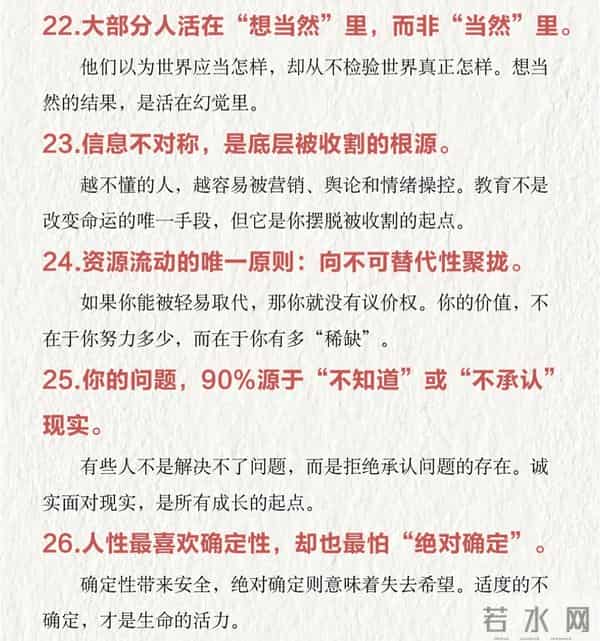 22.大部分人活在“想当然”里，而非“当然”里。

他们以为世界应当怎样，却从不检验世界真正怎样。想当然的结果，是活在幻觉里。

23.信息不对称，是底层被收割的根源。

越不懂的人，越容易被营销、舆论和情绪操控。教育不是改变命运的唯一手段，但它是你摆脱被收割的起点。

24.资源流动的唯一原则：向不可替代性聚拢。

如果你能被轻易取代，那你就没有议价权。你的价值，不在于你努力多少，而在于你有多“稀缺”。

25.你的问题，90%源于“不知道”或“不承认”现实。

有些人不是解决不了问题，而是拒绝承认问题的存在。诚实面对现实，是所有成长的起点。

26.人性最喜欢确定性，却也最怕“绝对确定”。

确定性带来安全，绝对确定则意味着失去希望。适度的不确定，才是生命的活力。

若水网